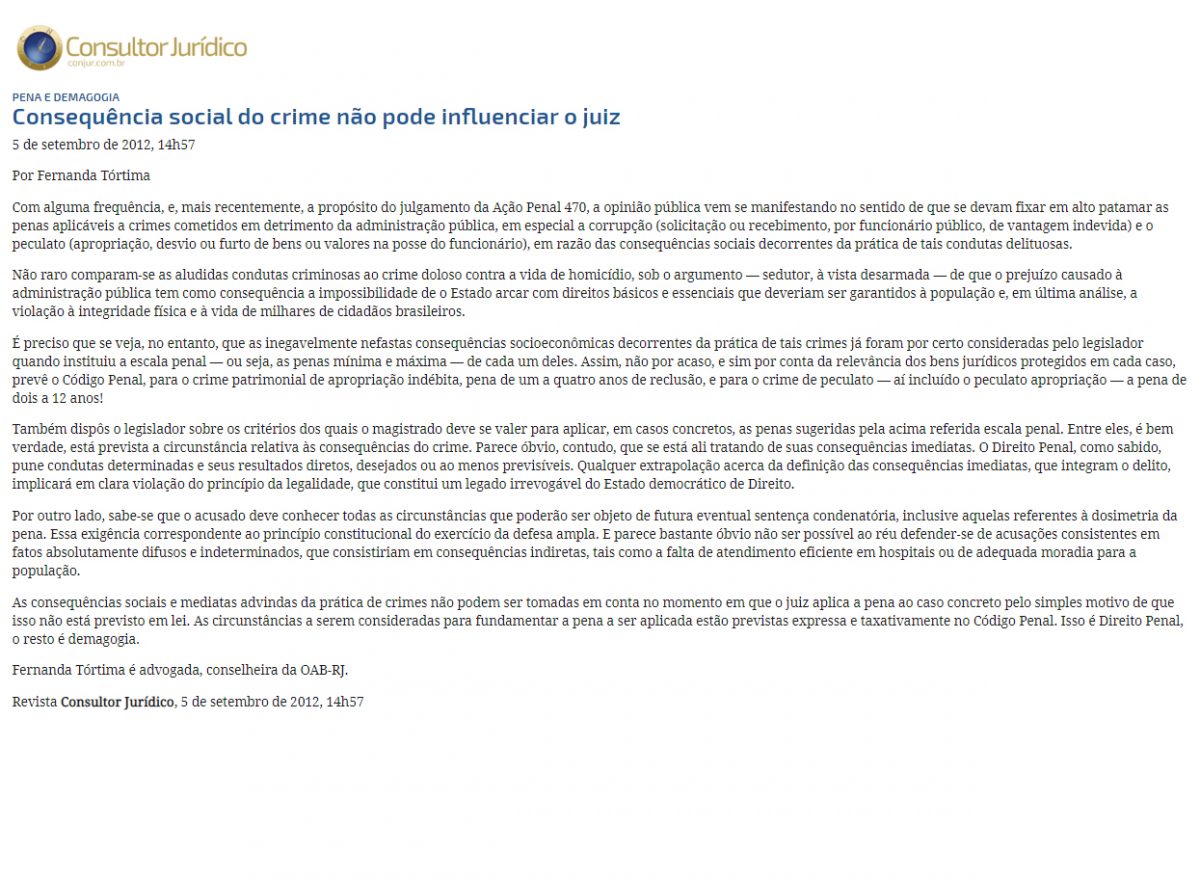 Consultor Jurídico
conjur.com.br

PENA E DEMAGOGIA

Consequência social do crime não pode influenciar o juiz

5 de setembro de 2012, 14h57

Por Fernanda Tórtima

Com alguma frequência, e, mais recentemente, a propósito do julgamento da Ação Penal 470, a opinião pública vem se manifestando no sentido de que se devam fixar em alto patamar as penas aplicáveis a crimes cometidos em detrimento da administração pública, em especial a corrupção (solicitação ou recebimento, por funcionário público, de vantagem indevida) e o peculato (apropriação, desvio ou furto de bens ou valores na posse do funcionário), em razão das consequências sociais decorrentes da prática de tais condutas delituosas.

Não raro comparam-se as aludidas condutas criminosas ao crime doloso contra a vida de homicídio, sob o argumento — sedutor, à vista desarmada — de que o prejuízo causado à administração pública tem como consequência a impossibilidade de o Estado arcar com direitos básicos e essenciais que deveriam ser garantidos à população e, em última análise, a violação à integridade física e à vida de milhares de cidadãos brasileiros.

É preciso que se veja, no entanto, que as inegavelmente nefastas consequências socioeconômicas decorrentes da prática de tais crimes já foram por certo consideradas pelo legislador quando instituiu a escala penal — ou seja, as penas mínima e máxima — de cada um deles. Assim, não por acaso, e sim por conta da relevância dos bens jurídicos protegidos em cada caso, prevê o Código Penal, para o crime patrimonial de apropriação indébita, pena de um a quatro anos de reclusão, e para o crime de peculato — aí incluído o peculato apropriação — a pena de dois a 12 anos!

Também dispôs o legislador sobre os critérios dos quais o magistrado deve se valer para aplicar, em casos concretos, as penas sugeridas pela acima referida escala penal. Entre eles, é bem verdade, está prevista a circunstância relativa às consequências do crime. Parece óbvio, contudo, que se está ali tratando de suas consequências imediatas. O Direito Penal, como sabido, pune condutas determinadas e seus resultados diretos, desejados ou ao menos previsíveis. Qualquer extrapolação acerca da definição das consequências imediatas, que integram o delito, implicará em clara violação do princípio da legalidade, que constitui um legado irrevogável do Estado democrático de Direito.

Por outro lado, sabe-se que o acusado deve conhecer todas as circunstâncias que poderão ser objeto de futura eventual sentença condenatória, inclusive aquelas referentes à dosimetria da pena. Essa exigência correspondente ao princípio constitucional do exercício da defesa ampla. E parece bastante óbvio não ser possível ao réu defender-se de acusações consistentes em fatos absolutamente difusos e indeterminados, que consistiriam em consequências indiretas, tais como a falta de atendimento eficiente em hospitais ou de adequada moradia para a população.

As consequências sociais e mediatas advindas da prática de crimes não podem ser tomadas em conta no momento em que o juiz aplica a pena ao caso concreto pelo simples motivo de que isso não está previsto em lei. As circunstâncias a serem consideradas para fundamentar a pena a ser aplicada estão previstas expressa e taxativamente no Código Penal. Isso é Direito Penal, o resto é demagogia.

Fernanda Tórtima é advogada, conselheira da OAB-RJ.

Revista Consultor Jurídico, 5 de setembro de 2012, 14h57